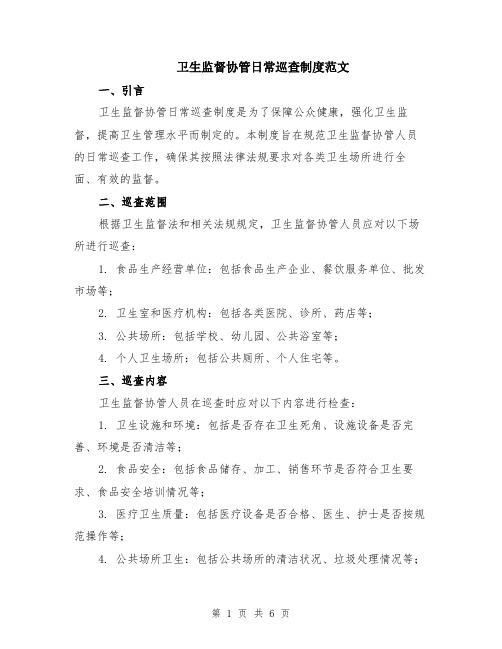 卫生监督协管日常巡查制度范文

一、引言

卫生监督协管日常巡查制度是为了保障公众健康，强化卫生监督，提高卫生管理水平而制定的。本制度旨在规范卫生监督协管人员的日常巡查工作，确保其按照法律法规要求对各类卫生场所进行全面、有效的监督。

二、巡查范围

根据卫生监督法和相关法规规定，卫生监督协管人员应对以下场所进行巡查：

1. 食品生产经营单位：包括食品生产企业、餐饮服务单位、批发市场等；

2. 卫生室和医疗机构：包括各类医院、诊所、药店等；

3. 公共场所：包括学校、幼儿园、公共浴室等；

4. 个人卫生场所：包括公共厕所、个人住宅等。

三、巡查内容

卫生监督协管人员在巡查时应对以下内容进行检查：

1. 卫生设施和环境：包括是否存在卫生死角、设施设备是否完善、环境是否清洁等；

2. 食品安全：包括食品储存、加工、销售环节是否符合卫生要求、食品安全培训情况等；

3. 医疗卫生质量：包括医疗设备是否合格、医生、护士是否按规范操作等；

4. 公共场所卫生：包括公共场所的清洁状况、垃圾处理情况等；

第 1 页 共 6 页